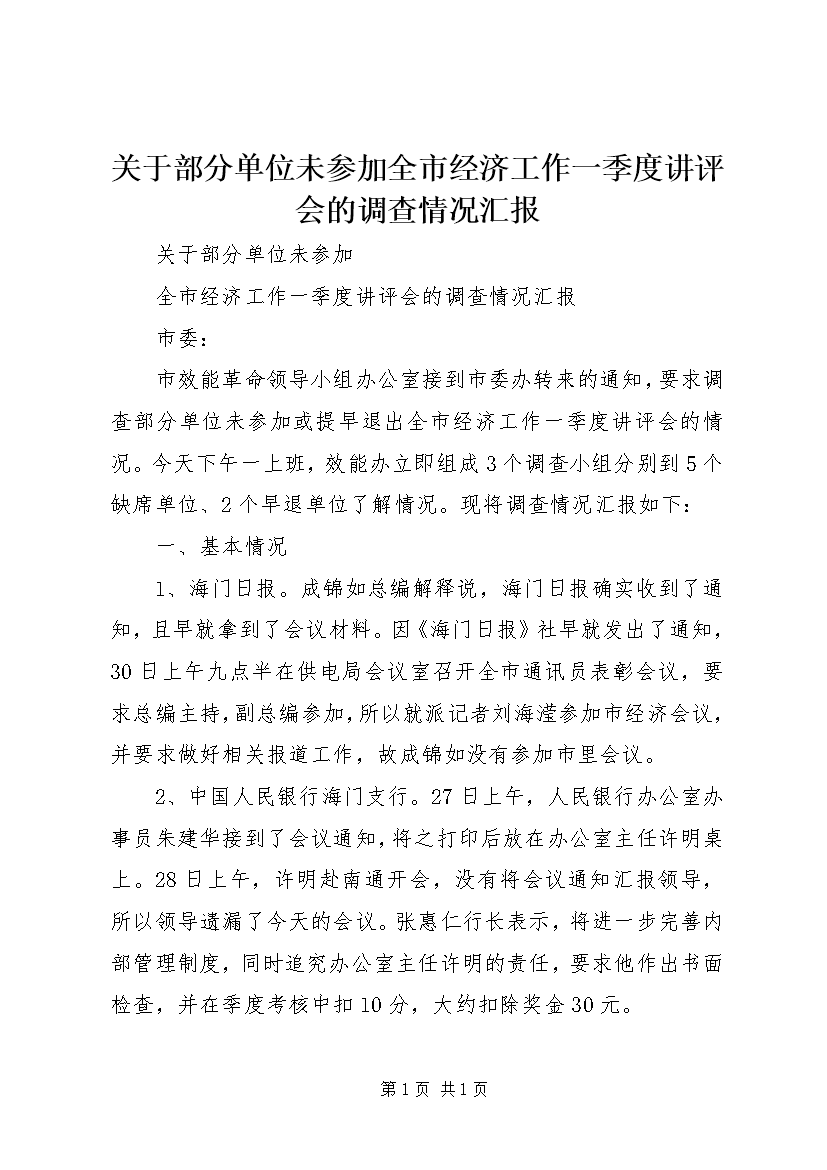 关于部分单位未参加全市经济工作一季度讲评会的调查情况汇报

关于部分单位未参加

全市经济工作一季度讲评会的调查情况汇报

市委：

市效能革命领导小组办公室接到市委办转来的通知，要求调查部分单位未参加或提早退出全市经济工作一季度讲评会的情况。今天下午一上班，效能办立即组成3个调查小组分别到5个缺席单位、2个早退单位了解情况。现将调查情况汇报如下：

一、基本情况

1、海门日报。成锦如总编解释说，海门日报确实收到了通知，且早就拿到了会议材料。因《海门日报》社早就发出了通知，30日上午九点半在供电局会议室召开全市通讯员表彰会议，要求总编主持，副总编参加，所以就派记者刘海滢参加市经济会议，并要求做好相关报道工作，故成锦如没有参加市里会议。

2、中国人民银行海门支行。27日上午，人民银行办公室办事员朱建华接到了会议通知，将之打印后放在办公室主任许明桌上。28日上午，许明赴南通开会，没有将会议通知汇报领导，所以领导遗漏了今天的会议。张惠仁行长表示，将进一步完善内部管理制度，同时追究办公室主任许明的责任，要求他作出书面检查，并在季度考核中扣10分，大约扣除奖金30元。

第1页 共1页